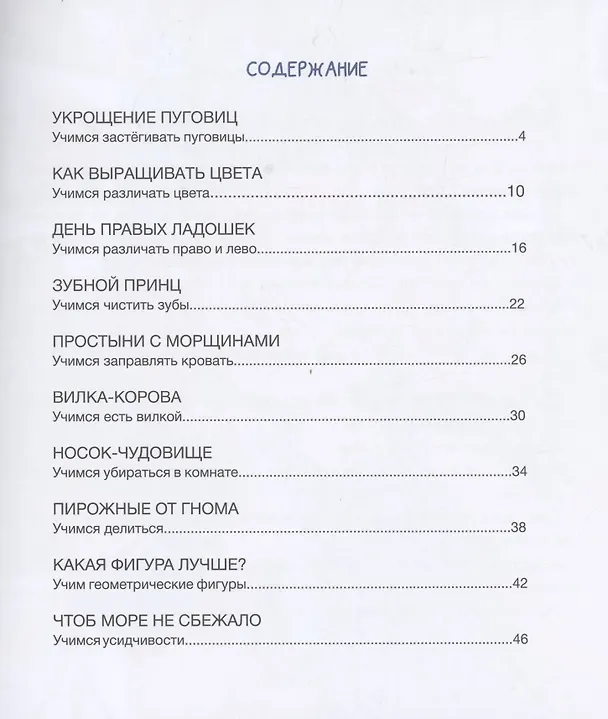 СОДЕРЖАНИЕ

УКРОЩЕНИЕ ПУГОВИЦ
Учимся застёгивать пуговицы 4

КАК ВЫРАЩИВАТЬ ЦВЕТА
Учимся различать цвета 10

ДЕНЬ ПРАВЫХ ЛАДОШЕК
Учимся различать право и лево 16

ЗУБНОЙ ПРИНЦ
Учимся чистить зубы 22

ПРОСТЫНИ С МОРЩИНАМИ
Учимся заправлять кровать 26

ВИЛКА-КОРОВА
Учимся есть вилкой 30

НОСОК-ЧУДОВИЩЕ
Учимся убираться в комнате 34

ПИРОЖНЫЕ ОТ ГНОМА
Учимся делиться 38

КАКАЯ ФИГУРА ЛУЧШЕ?
Учим геометрические фигуры 42

ЧТОБ МОРЕ НЕ СБЕЖАЛО
Учимся усидчивости 46